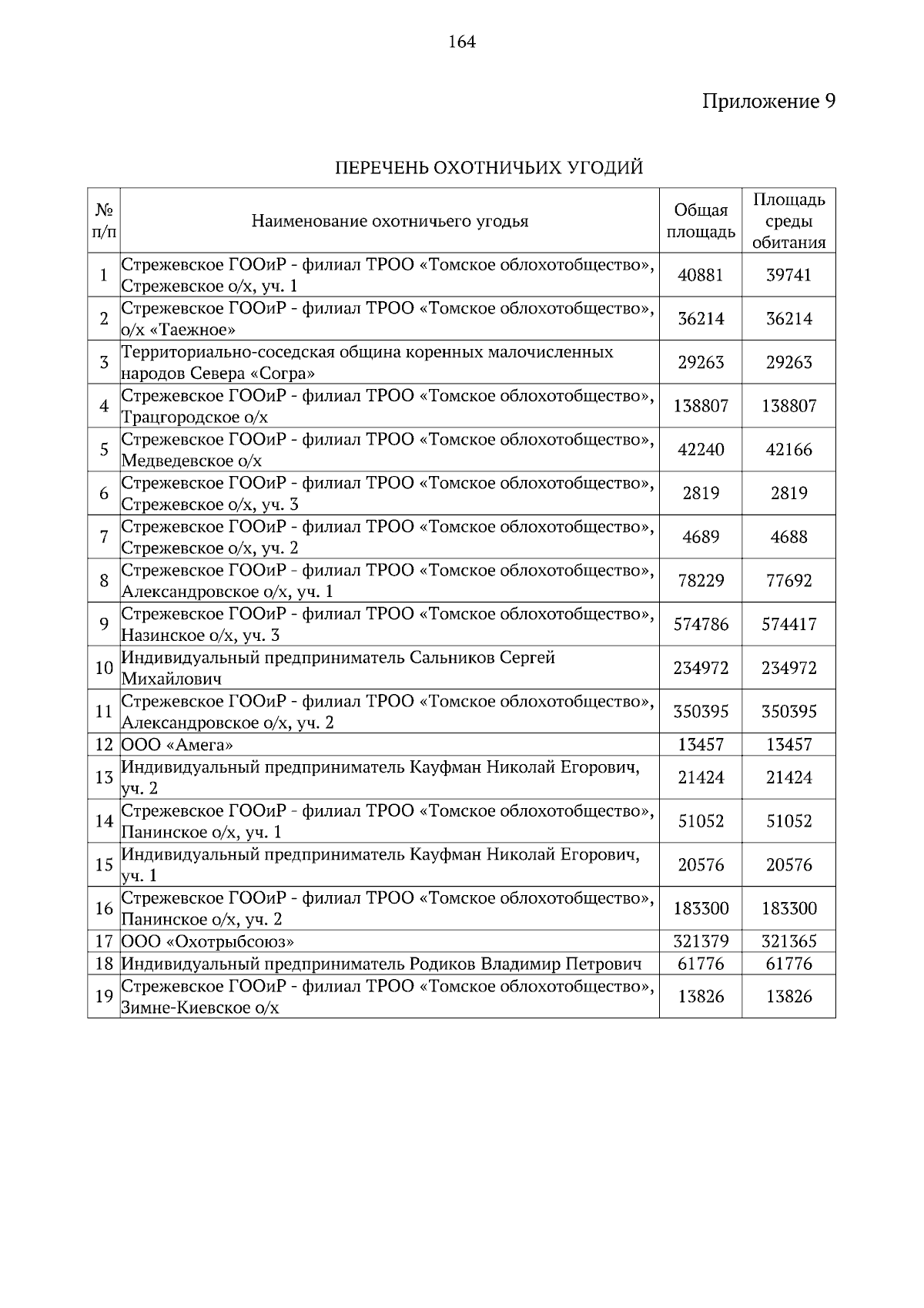 164

Приложение 9

ПЕРЕЧЕНЬ ОХОТНИЧЬИХ УГОДИЙ

| № п/п | Наименование охотничьего угодья | Общая площадь | Площадь среды обитания |
|---|---|---|---|
| 1 | Стрежевское ГООиР - филиал ТРОО «Томское облохотобщество», Стрежевское о/х, уч. 1 | 40881 | 39741 |
| 2 | Стрежевское ГООиР - филиал ТРОО «Томское облохотобщество», о/х «Таежное» | 36214 | 36214 |
| 3 | Территориально-соседская община коренных малочисленных народов Севера «Согра» | 29263 | 29263 |
| 4 | Стрежевское ГООиР - филиал ТРОО «Томское облохотобщество», Трацгородское о/х | 138807 | 138807 |
| 5 | Стрежевское ГООиР - филиал ТРОО «Томское облохотобщество», Медведевское о/х | 42240 | 42166 |
| 6 | Стрежевское ГООиР - филиал ТРОО «Томское облохотобщество», Стрежевское о/х, уч. 3 | 2819 | 2819 |
| 7 | Стрежевское ГООиР - филиал ТРОО «Томское облохотобщество», Стрежевское о/х, уч. 2 | 4689 | 4688 |
| 8 | Стрежевское ГООиР - филиал ТРОО «Томское облохотобщество», Александровское о/х, уч. 1 | 78229 | 77692 |
| 9 | Стрежевское ГООиР - филиал ТРОО «Томское облохотобщество», Назинское о/х, уч. 3 | 574786 | 574417 |
| 10 | Индивидуальный предприниматель Сальников Сергей Михайлович | 234972 | 234972 |
| 11 | Стрежевское ГООиР - филиал ТРОО «Томское облохотобщество», Александровское о/х, уч. 2 | 350395 | 350395 |
| 12 | ООО «Амега» | 13457 | 13457 |
| 13 | Индивидуальный предприниматель Кауфман Николай Егорович, уч. 2 | 21424 | 21424 |
| 14 | Стрежевское ГООиР - филиал ТРОО «Томское облохотобщество», Панинское о/х, уч. 1 | 51052 | 51052 |
| 15 | Индивидуальный предприниматель Кауфман Николай Егорович, уч. 1 | 20576 | 20576 |
| 16 | Стрежевское ГООиР - филиал ТРОО «Томское облохотобщество», Панинское о/х, уч. 2 | 183300 | 183300 |
| 17 | ООО «Охотрыбсоюз» | 321379 | 321365 |
| 18 | Индивидуальный предприниматель Родиков Владимир Петрович | 61776 | 61776 |
| 19 | Стрежевское ГООиР - филиал ТРОО «Томское облохотобщество», Зимне-Киевское о/х | 13826 | 13826 |